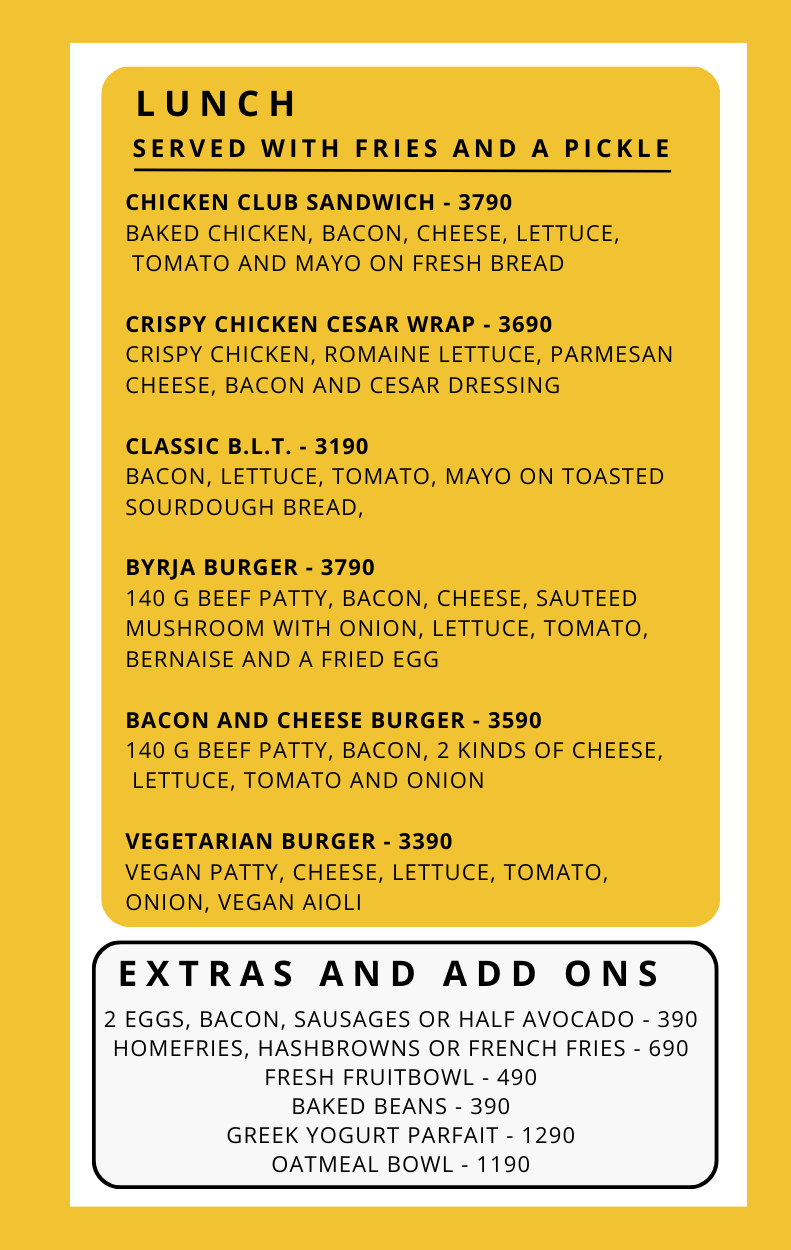 LUNCH
SERVED WITH FRIES AND A PICKLE

CHICKEN CLUB SANDWICH - 3790
BAKED CHICKEN, BACON, CHEESE, LETTUCE, TOMATO AND MAYO ON FRESH BREAD

CRISPY CHICKEN CESAR WRAP - 3690
CRISPY CHICKEN, ROMAINE LETTUCE, PARMESAN CHEESE, BACON AND CESAR DRESSING

CLASSIC B.L.T. - 3190
BACON, LETTUCE, TOMATO, MAYO ON TOASTED SOURDOUGH BREAD,

BYRJA BURGER - 3790
140 G BEEF PATTY, BACON, CHEESE, SAUTEED MUSHROOM WITH ONION, LETTUCE, TOMATO, BERNAISE AND A FRIED EGG

BACON AND CHEESE BURGER - 3590
140 G BEEF PATTY, BACON, 2 KINDS OF CHEESE, LETTUCE, TOMATO AND ONION

VEGETARIAN BURGER - 3390
VEGAN PATTY, CHEESE, LETTUCE, TOMATO, ONION, VEGAN AIOLI

EXTRAS AND ADD ONS
2 EGGS, BACON, SAUSAGES OR HALF AVOCADO - 390
HOMEFRIES, HASHBROWNS OR FRENCH FRIES - 690
FRESH FRUITBOWL - 490
BAKED BEANS - 390
GREEK YOGURT PARFAIT - 1290
OATMEAL BOWL - 1190